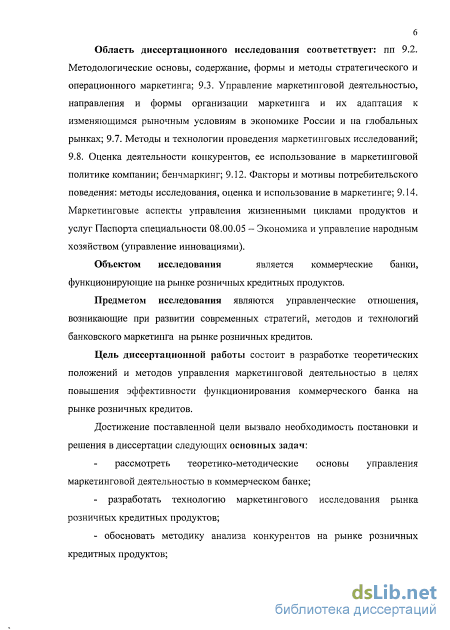 6

Область диссертационного исследования соответствует: пп 9.2. Методологические основы, содержание, формы и методы стратегического и операционного маркетинга; 9.3. Управление маркетинговой деятельностью, направления и формы организации маркетинга и их адаптация к изменяющимся рыночным условиям в экономике России и на глобальных рынках; 9.7. Методы и технологии проведения маркетинговых исследований; 9.8. Оценка деятельности конкурентов, ее использование в маркетинговой политике компании; бенчмаркинг; 9.12. Факторы и мотивы потребительского поведения: методы исследования, оценка и использование в маркетинге; 9.14. Маркетинговые аспекты управления жизненными циклами продуктов и услуг Паспорта специальности 08.00.05 – Экономика и управление народным хозяйством (управление инновациями).

Объектом исследования является коммерческие банки, функционирующие на рынке розничных кредитных продуктов.

Предметом исследования являются управленческие отношения, возникающие при развитии современных стратегий, методов и технологий банковского маркетинга на рынке розничных кредитов.

Цель диссертационной работы состоит в разработке теоретических положений и методов управления маркетинговой деятельностью в целях повышения эффективности функционирования коммерческого банка на рынке розничных кредитов.

Достижение поставленной цели вызвало необходимость постановки и решения в диссертации следующих основных задач:

- рассмотреть теоретико-методические основы управления маркетинговой деятельностью в коммерческом банке;

- разработать технологию маркетингового исследования рынка розничных кредитных продуктов;

- обосновать методику анализа конкурентов на рынке розничных кредитных продуктов;

dsLib.net
библиотека диссертаций